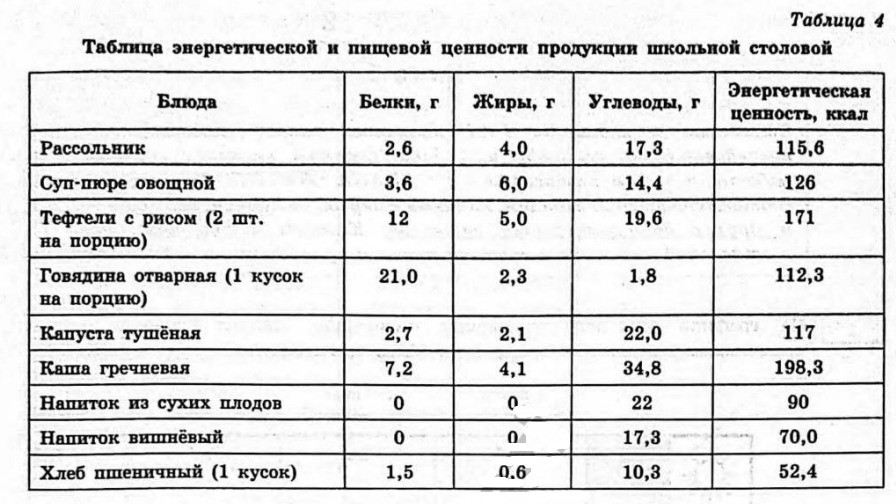 Таблица 4

Таблица энергетической и пищевой ценности продукции школьной столовой

| Блюда | Белки, г | Жиры, г | Углеводы, г | Энергетическая ценность, ккал |
|---|---|---|---|---|
| Рассольник | 2,6 | 4,0 | 17,3 | 115,6 |
| Суп-пюре овощной | 3,6 | 6,0 | 14,4 | 126 |
| Тефтели с рисом (2 шт. на порцию) | 12 | 5,0 | 19,6 | 171 |
| Говядина отварная (1 кусок на порцию) | 21,0 | 2,3 | 1,8 | 112,3 |
| Капуста тушёная | 2,7 | 2,1 | 22,0 | 117 |
| Каша гречневая | 7,2 | 4,1 | 34,8 | 198,3 |
| Напиток из сухих плодов | 0 | 0 | 22 | 90 |
| Напиток вишнёвый | 0 | 0 | 17,3 | 70,0 |
| Хлеб пшеничный (1 кусок) | 1,5 | 0,6 | 10,3 | 52,4 |